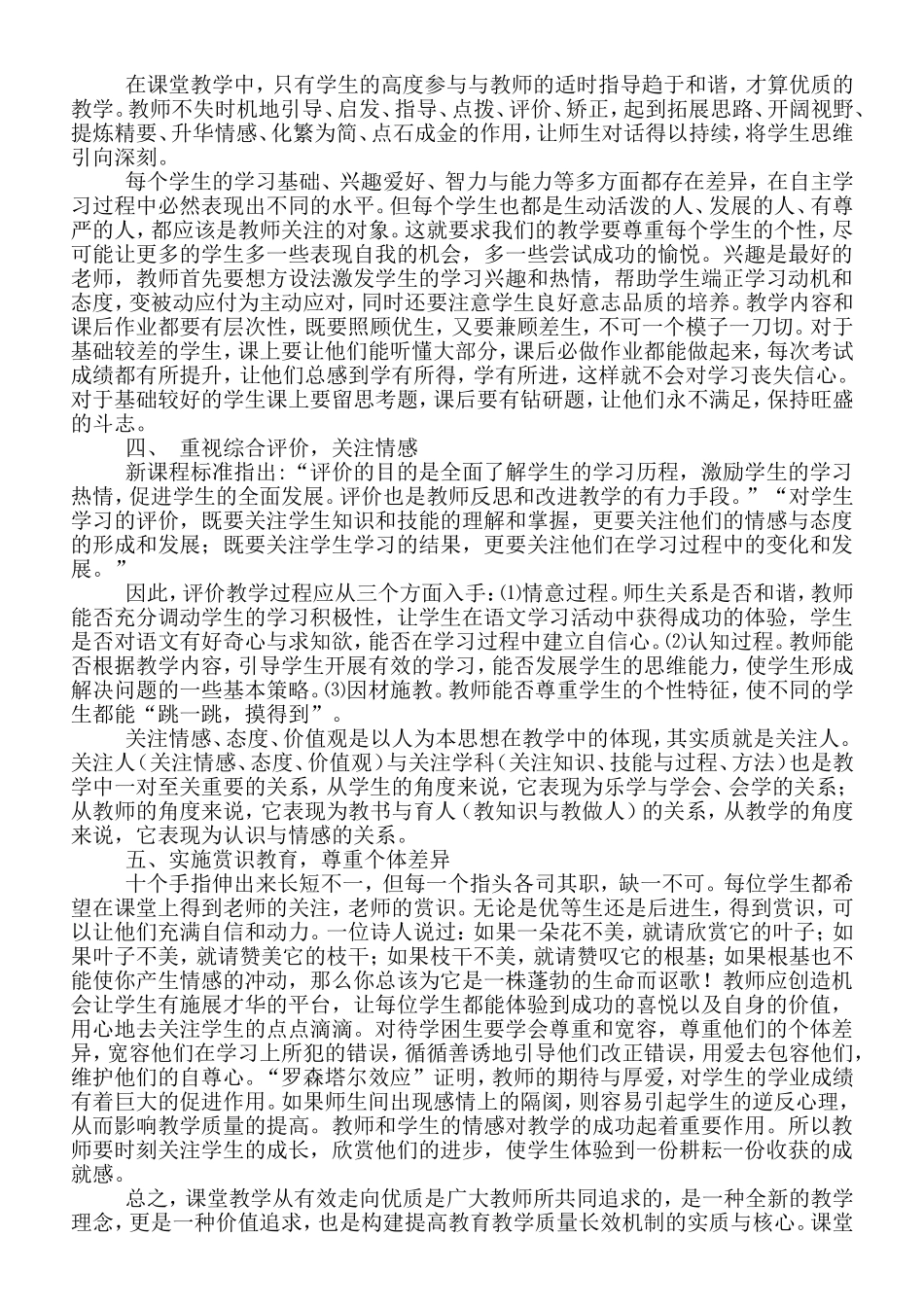 在课堂教学中，只有学生的高度参与与教师的适时指导趋于和谐，才算优质的教学。教师不失时机地引导、启发、指导、点拨、评价、矫正，起到拓展思路、开阔视野、提炼精要、升华情感、化繁为简、点石成金的作用，让师生对话得以持续，将学生思维引向深刻。

每个学生的学习基础、兴趣爱好、智力与能力等多方面都存在差异，在自主学习过程中必然表现出不同的水平。但每个学生也都是生动活泼的人、发展的人、有尊严的人，都应该是教师关注的对象。这就要求我们的教学要尊重每个学生的个性，尽可能让更多的学生多一些表现自我的机会，多一些尝试成功的愉悦。兴趣是最好的老师，教师首先要想方设法激发学生的学习兴趣和热情，帮助学生端正学习动机和态度，变被动应付为主动应对，同时还要注意学生良好意志品质的培养。教学内容和课后作业都要有层次性，既要照顾优生，又要兼顾差生，不可一个模子一刀切。对于基础较差的学生，课上要让他们能听懂大部分，课后必做作业都能做起来，每次考试成绩都有所提升，让他们总感到学有所得，学有所进，这样就不会对学习丧失信心。对于基础较好的学生课上要留思考题，课后要有钻研题，让他们永不满足，保持旺盛的斗志。

四、 重视综合评价，关注情感

新课程标准指出：“评价的目的是全面了解学生的学习历程，激励学生的学习热情，促进学生的全面发展。评价也是教师反思和改进教学的有力手段。”“对学生学习的评价，既要关注学生知识和技能的理解和掌握，更要关注他们的情感与态度的形成和发展；既要关注学生学习的结果，更要关注他们在学习过程中的变化和发展。”

因此，评价教学过程应从三个方面入手：⑴情意过程。师生关系是否和谐，教师能否充分调动学生的学习积极性，让学生在语文学习活动中获得成功的体验，学生是否对语文有好奇心与求知欲，能否在学习过程中建立自信心。⑵认知过程。教师能否根据教学内容，引导学生开展有效的学习，能否发展学生的思维能力，使学生形成解决问题的一些基本策略。⑶因材施教。教师能否尊重学生的个性特征，使不同的学生都能“跳一跳，摸得到”。

关注情感、态度、价值观是以人为本思想在教学中的体现，其实质就是关注人。关注人（关注情感、态度、价值观）与关注学科（关注知识、技能与过程、方法）也是教学中一对至关重要的关系，从学生的角度来说，它表现为乐学与学会、会学的关系；从教师的角度来说，它表现为教书与育人（教知识与教做人）的关系，从教学的角度来说，它表现为认识与情感的关系。

五、实施赏识教育，尊重个体差异

十个手指伸出来长短不一，但每一个指头各司其职，缺一不可。每位学生都希望在课堂上得到老师的关注，老师的赏识。无论是优等生还是后进生，得到赏识，可以让他们充满自信和动力。一位诗人说过：如果一朵花不美，就请欣赏它的叶子；如果叶子不美，就请赞美它的枝干；如果枝干不美，就请赞叹它的根基；如果根基也不能使你产生情感的冲动，那么你总该为它是一株蓬勃的生命而讴歌！教师应创造机会让学生有施展才华的平台，让每位学生都能体验到成功的喜悦以及自身的价值，用心地去关注学生的点点滴滴。对待学困生要学会尊重和宽容，尊重他们的个体差异，宽容他们在学习上所犯的错误，循循善诱地引导他们改正错误，用爱去包容他们，维护他们的自尊心。“罗森塔尔效应”证明，教师的期待与厚爱，对学生的学业成绩有着巨大的促进作用。如果师生间出现感情上的隔阂，则容易引起学生的逆反心理，从而影响教学质量的提高。教师和学生的情感对教学的成功起着重要作用。所以教师要时刻关注学生的成长，欣赏他们的进步，使学生体验到一份耕耘一份收获的成就感。

总之，课堂教学从有效走向优质是广大教师所共同追求的，是一种全新的教学理念，更是一种价值追求，也是构建提高教育教学质量长效机制的实质与核心。课堂